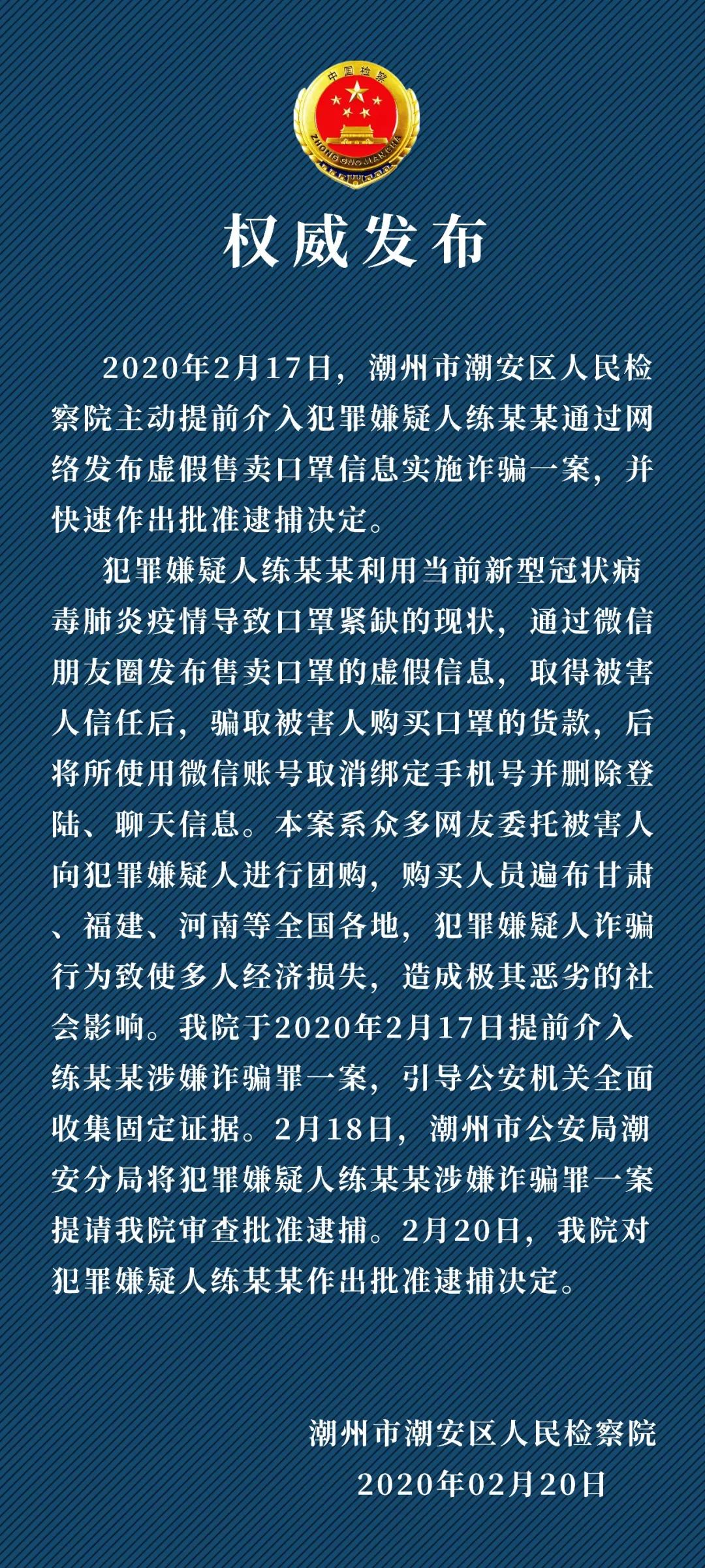 中国检察
ZHONGGUOJIANCHA

权威发布

2020年2月17日，潮州市潮安区人民检察院主动提前介入犯罪嫌疑人练某某通过网络发布虚假售卖口罩信息实施诈骗一案，并快速作出批准逮捕决定。

犯罪嫌疑人练某某利用当前新型冠状病毒肺炎疫情导致口罩紧缺的现状，通过微信朋友圈发布售卖口罩的虚假信息，取得被害人信任后，骗取被害人购买口罩的货款，后将所使用微信账号取消绑定手机号并删除登陆、聊天信息。本案系众多网友委托被害人向犯罪嫌疑人进行团购，购买人员遍布甘肃、福建、河南等全国各地，犯罪嫌疑人诈骗行为致使多人经济损失，造成极其恶劣的社会影响。我院于2020年2月17日提前介入练某某涉嫌诈骗罪一案，引导公安机关全面收集固定证据。2月18日，潮州市公安局潮安分局将犯罪嫌疑人练某某涉嫌诈骗罪一案提请我院审查批准逮捕。2月20日，我院对犯罪嫌疑人练某某作出批准逮捕决定。

潮州市潮安区人民检察院
2020年02月20日